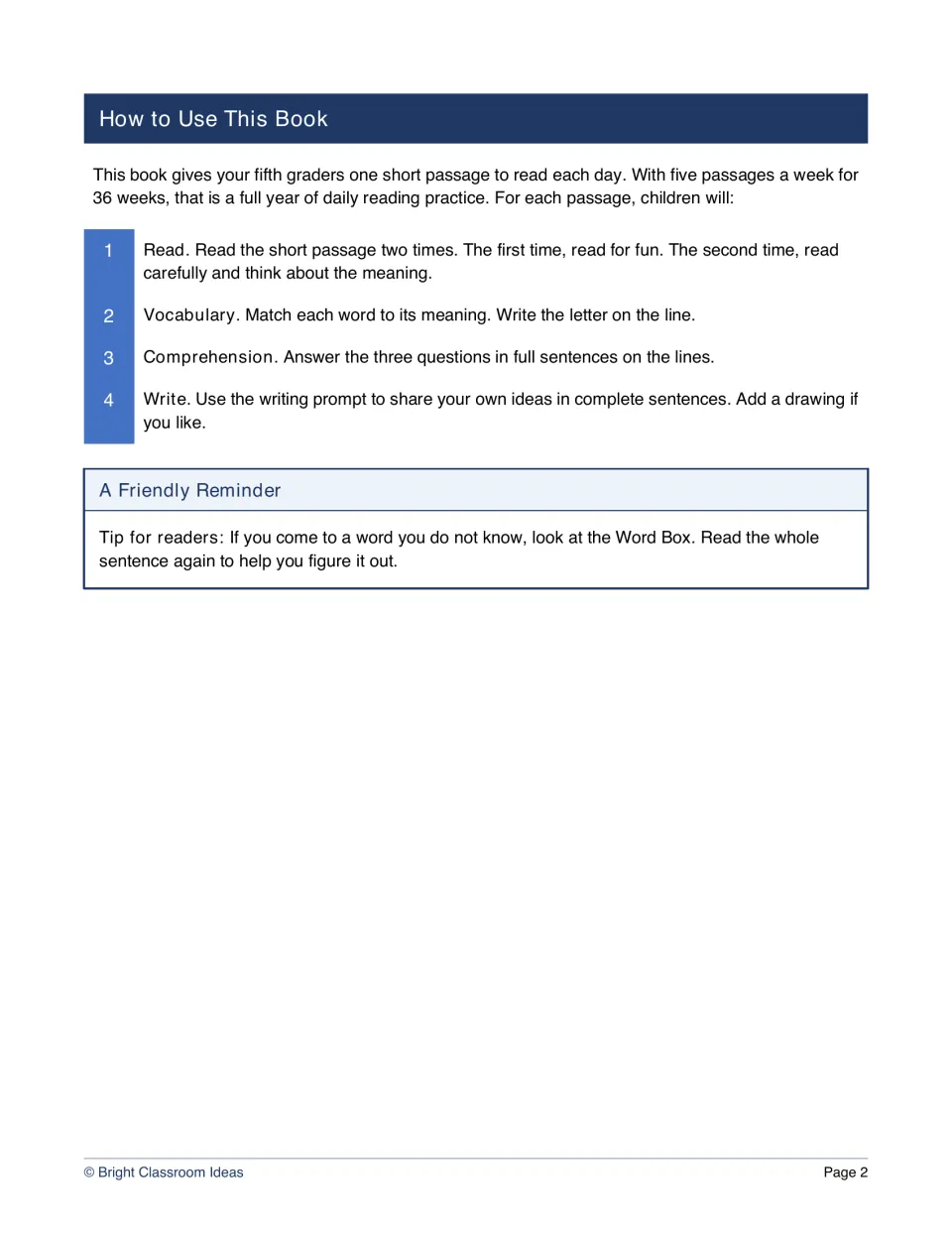 How to Use This Book

This book gives your fifth graders one short passage to read each day. With five passages a week for 36 weeks, that is a full year of daily reading practice. For each passage, children will:

1 Read. Read the short passage two times. The first time, read for fun. The second time, read carefully and think about the meaning.

2 Vocabulary. Match each word to its meaning. Write the letter on the line.

3 Comprehension. Answer the three questions in full sentences on the lines.

4 Write. Use the writing prompt to share your own ideas in complete sentences. Add a drawing if you like.

A Friendly Reminder

Tip for readers: If you come to a word you do not know, look at the Word Box. Read the whole sentence again to help you figure it out.

© Bright Classroom Ideas
Page 2